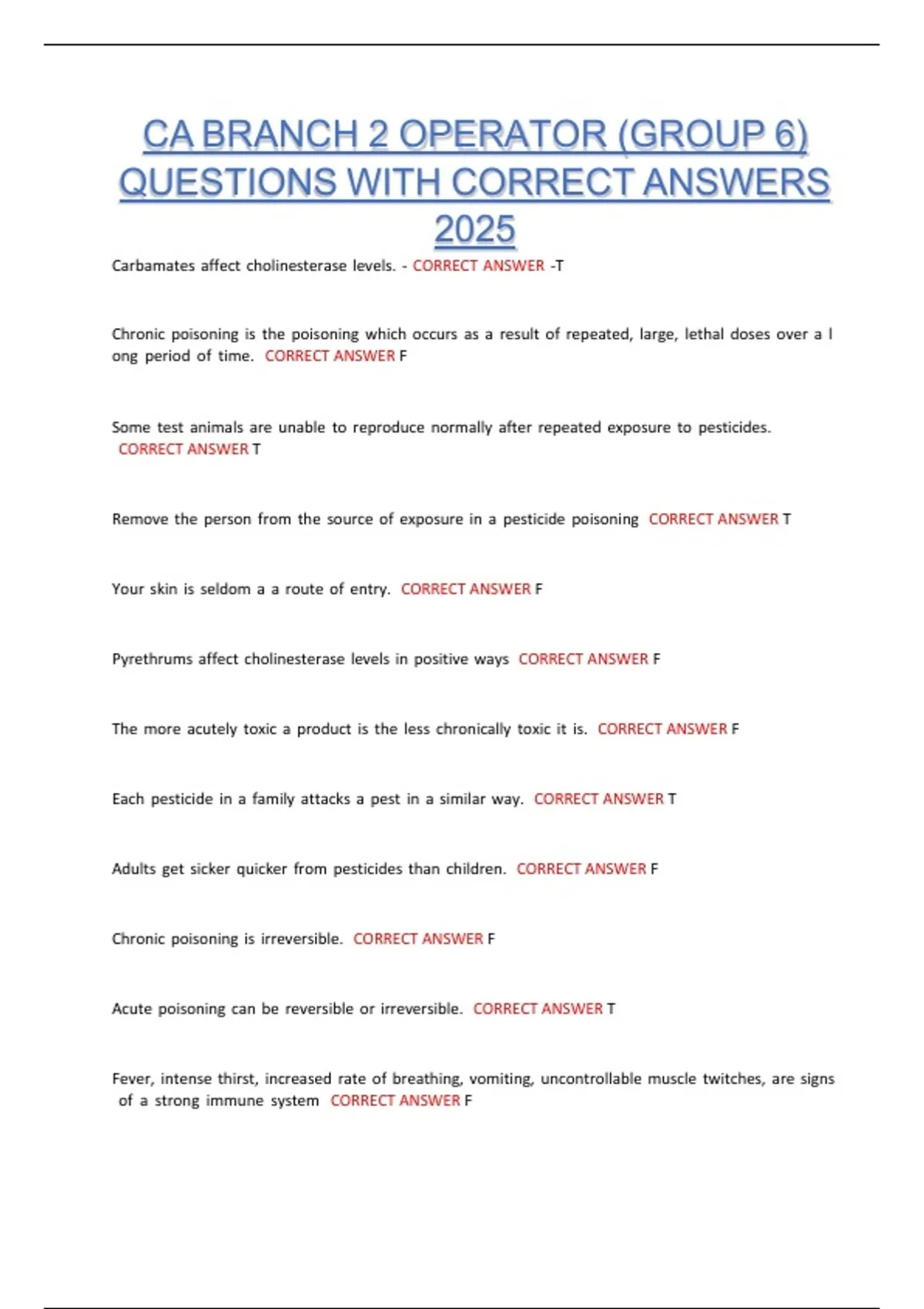 CA BRANCH 2 OPERATOR (GROUP 6) QUESTIONS WITH CORRECT ANSWERS 2025

Carbamates affect cholinesterase levels. - CORRECT ANSWER -T

Chronic poisoning is the poisoning which occurs as a result of repeated, large, lethal doses over a l ong period of time. CORRECT ANSWER F

Some test animals are unable to reproduce normally after repeated exposure to pesticides. CORRECT ANSWER T

Remove the person from the source of exposure in a pesticide poisoning CORRECT ANSWER T

Your skin is seldom a a route of entry. CORRECT ANSWER F

Pyrethrums affect cholinesterase levels in positive ways CORRECT ANSWER F

The more acutely toxic a product is the less chronically toxic it is. CORRECT ANSWER F

Each pesticide in a family attacks a pest in a similar way. CORRECT ANSWER T

Adults get sicker quicker from pesticides than children. CORRECT ANSWER F

Chronic poisoning is irreversible. CORRECT ANSWER F

Acute poisoning can be reversible or irreversible. CORRECT ANSWER T

Fever, intense thirst, increased rate of breathing, vomiting, uncontrollable muscle twitches, are signs of a strong immune system CORRECT ANSWER F